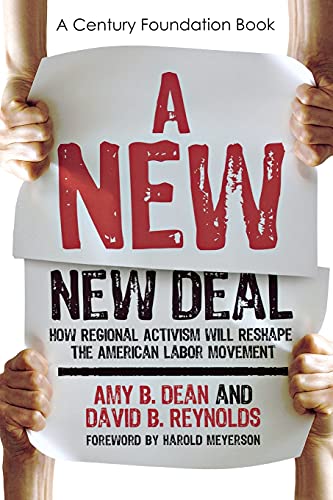 A Century Foundation Book

A NEW

NEW DEAL

HOW REGIONAL ACTIVISM WILL RESHAPE THE AMERICAN LABOR MOVEMENT

AMY B. DEAN AND DAVID B. REYNOLDS

FOREWORD BY HAROLD MEYERSON